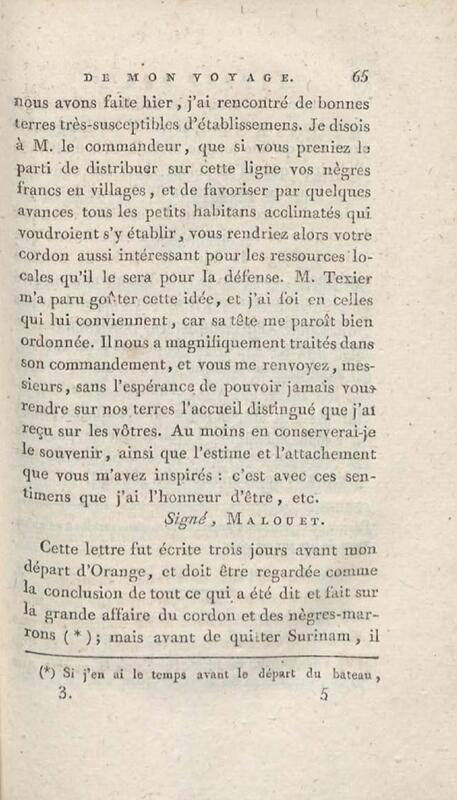 DE MON VOYAGE. 65

nous avons faite hier, j'ai rencontré de bonnes terres très-susceptibles d'établissemens. Je disois à M. le commandeur, que si vous preniez le parti de distribuer sur cette ligne vos nègres francs en villages, et de favoriser par quelques avances tous les petits habitans acclimatés qui voudroient s'y établir, vous rendriez alors votre cordon aussi intéressant pour les ressources locales qu'il le sera pour la défense. M. Texier m'a paru goûter cette idée, et j'ai foi en celles qui lui conviennent, car sa tête me paroît bien ordonnée. Il nous a magnifiquement traités dans son commandement, et vous me renvoyez, messieurs, sans l'espérance de pouvoir jamais vous rendre sur nos terres l'accueil distingué que j'ai reçu sur les vôtres. Au moins en conserverai-je le souvenir, ainsi que l'estime et l'attachement que vous m'avez inspirés : c'est avec ces sentimens que j'ai l'honneur d'être, etc.

Signé, MALOUET.

Cette lettre fut écrite trois jours avant mon départ d'Orange, et doit être regardée comme la conclusion de tout ce qui a été dit et fait sur la grande affaire du cordon et des nègres-marrons (*); mais avant de quitter Surinam, il

(*) Si j'en ai le temps avant le départ du bateau,

3. 5